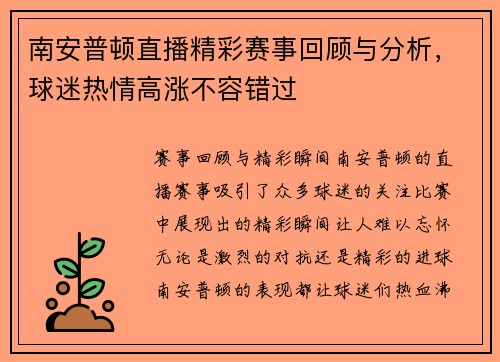 南安普顿直播精彩赛事回顾与分析，球迷热情高涨不容错过

赛事回顾与精彩瞬间 南安普顿的直播赛事吸引了众多球迷的关注比赛中展现出的精彩瞬间让人难以忘怀无论是激烈的对抗还是精彩的进球南安普顿的表现都让球迷们热血沸